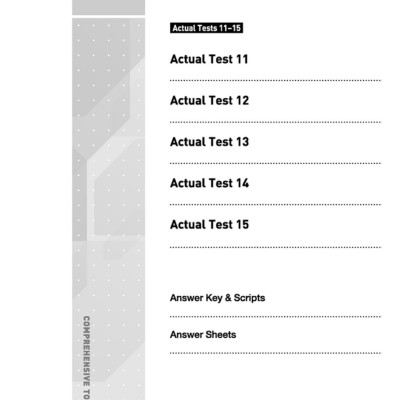 Actual Tests 11-15

Actual Test 11

Actual Test 12

Actual Test 13

Actual Test 14

Actual Test 15

Answer Key & Scripts

Answer Sheets

COMPREHENSIVE TO